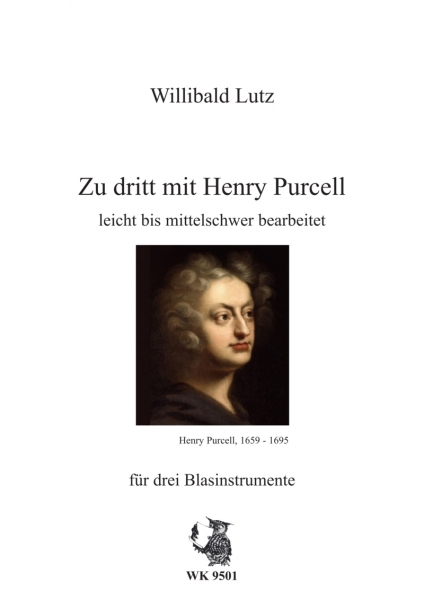 Willibald Lutz

Zu dritt mit Henry Purcell

leicht bis mittelschwer bearbeitet

Henry Purcell, 1659 - 1695

für drei Blasinstrumente

WK 9501